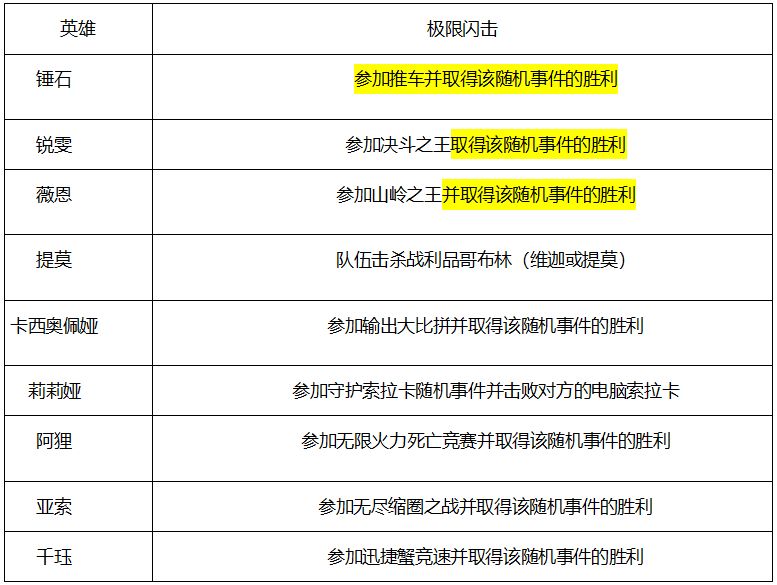 | 英雄 | 极限闪击 |
|---|---|
| 锤石 | 参加推车并取得该随机事件的胜利 |
| 锐雯 | 参加决斗之王取得该随机事件的胜利 |
| 薇恩 | 参加山岭之王并取得该随机事件的胜利 |
| 提莫 | 队伍击杀战利品哥布林（维迦或提莫） |
| 卡西奥佩娅 | 参加输出大比拼并取得该随机事件的胜利 |
| 莉莉娅 | 参加守护索拉卡随机事件并击败对方的电脑索拉卡 |
| 阿狸 | 参加无限火力死亡竞赛并取得该随机事件的胜利 |
| 亚索 | 参加无尽缩圈之战并取得该随机事件的胜利 |
| 千珏 | 参加迅捷蟹竞速并取得该随机事件的胜利 |